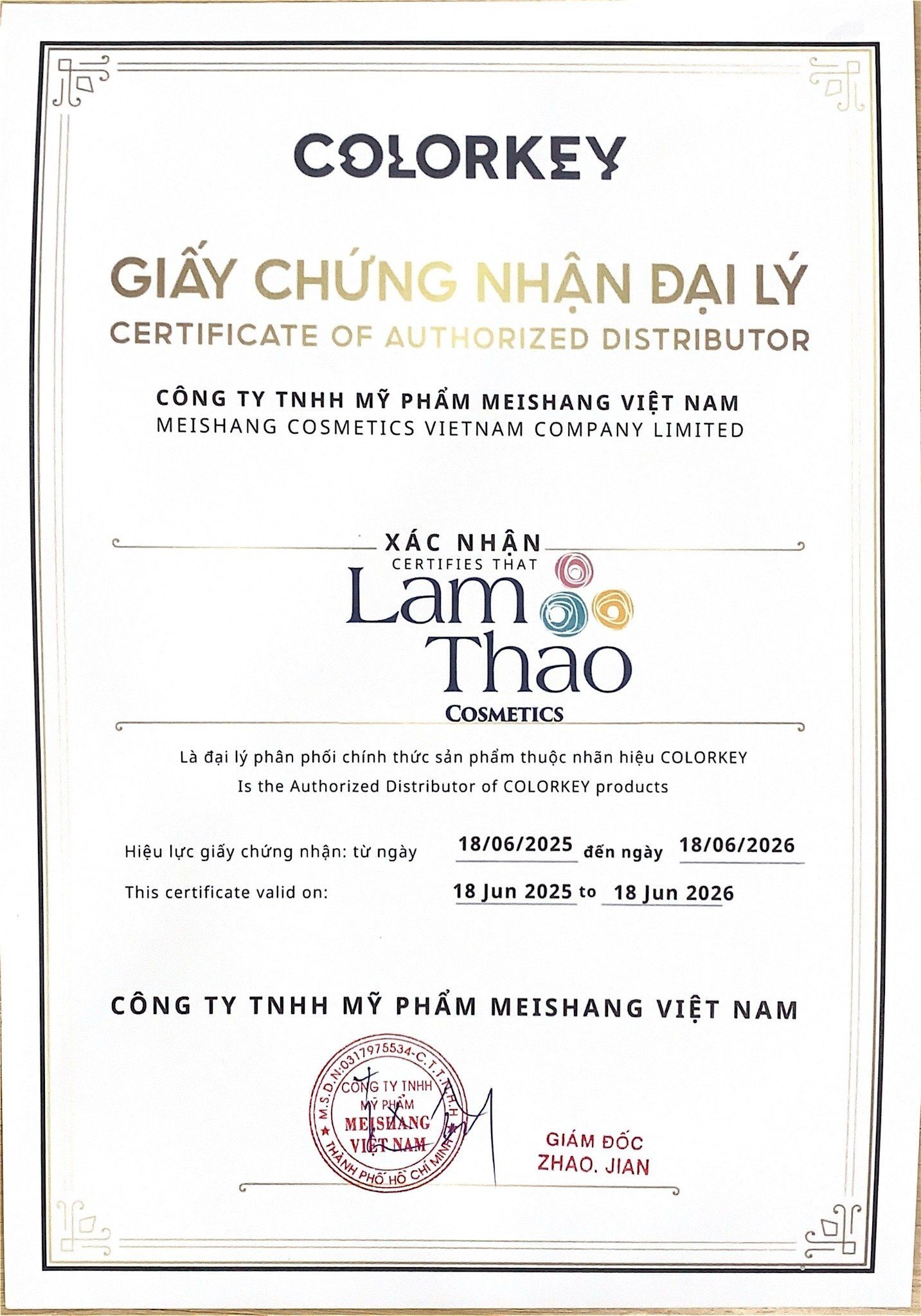 COLORKEY

GIẤY CHỨNG NHẬN ĐẠI LÝ
CERTIFICATE OF AUTHORIZED DISTRIBUTOR

CÔNG TY TNHH MỸ PHẨM MEISHANG VIỆT NAM
MEISHANG COSMETICS VIETNAM COMPANY LIMITED

XÁC NHẬN
CERTIFIES THAT
Lam Thao
COSMETICS

Là đại lý phân phối chính thức sản phẩm thuộc nhãn hiệu COLORKEY
Is the Authorized Distributor of COLORKEY products

Hiệu lực giấy chứng nhận: từ ngày 18/06/2025 đến ngày 18/06/2026
This certificate valid on: 18 Jun 2025 to 18 Jun 2026

CÔNG TY TNHH MỸ PHẨM MEISHANG VIỆT NAM

M.S.D.N:0317975534-C.T.T.N.H.H
CÔNG TY TNHH MỸ PHẨM MEISHANG VIỆT NAM
THÀNH PHỐ HỒ CHÍ MINH

GIÁM ĐỐC
ZHAO. JIAN